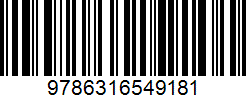 9786316549181